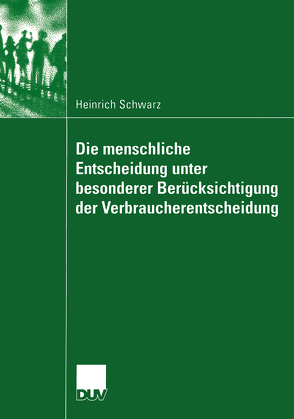 Heinrich Schwarz

Die menschliche Entscheidung unter besonderer Berücksichtigung der Verbraucherentscheidung

DUV